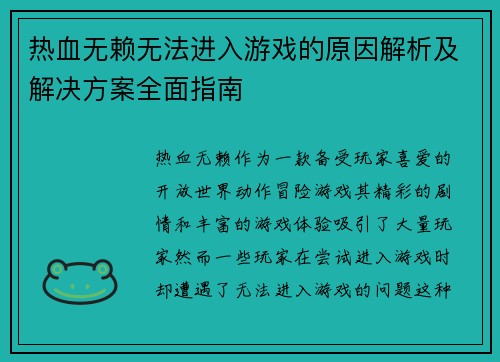 热血无赖无法进入游戏的原因解析及解决方案全面指南

热血无赖作为一款备受玩家喜爱的开放世界动作冒险游戏其精彩的剧情和丰富的游戏体验吸引了大量玩家然而一些玩家在尝试进入游戏时却遭遇了无法进入游戏的问题这种